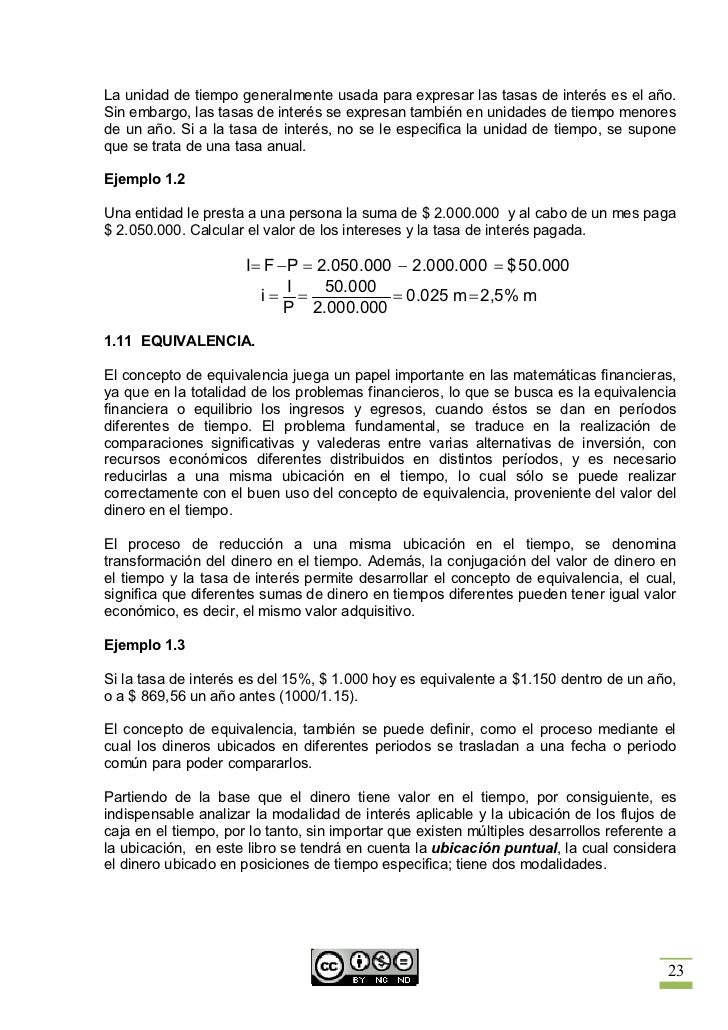 La unidad de tiempo generalmente usada para expresar las tasas de interés es el año. Sin embargo, las tasas de interés se expresan también en unidades de tiempo menores de un año. Si a la tasa de interés, no se le especifica la unidad de tiempo, se supone que se trata de una tasa anual.

Ejemplo 1.2

Una entidad le presta a una persona la suma de $ 2.000.000 y al cabo de un mes paga $ 2.050.000. Calcular el valor de los intereses y la tasa de interés pagada.

$I = F - P = 2.050.000 - 2.000.000 = \$50.000$

$i = \frac{I}{P} = \frac{50.000}{2.000.000} = 0.025 m = 2,5\% m$

1.11 EQUIVALENCIA.

El concepto de equivalencia juega un papel importante en las matemáticas financieras, ya que en la totalidad de los problemas financieros, lo que se busca es la equivalencia financiera o equilibrio los ingresos y egresos, cuando éstos se dan en períodos diferentes de tiempo. El problema fundamental, se traduce en la realización de comparaciones significativas y valederas entre varias alternativas de inversión, con recursos económicos diferentes distribuidos en distintos períodos, y es necesario reducirlas a una misma ubicación en el tiempo, lo cual sólo se puede realizar correctamente con el buen uso del concepto de equivalencia, proveniente del valor del dinero en el tiempo.

El proceso de reducción a una misma ubicación en el tiempo, se denomina transformación del dinero en el tiempo. Además, la conjugación del valor de dinero en el tiempo y la tasa de interés permite desarrollar el concepto de equivalencia, el cual, significa que diferentes sumas de dinero en tiempos diferentes pueden tener igual valor económico, es decir, el mismo valor adquisitivo.

Ejemplo 1.3

Si la tasa de interés es del 15%, $ 1.000 hoy es equivalente a $1.150 dentro de un año, o a $ 869,56 un año antes (1000/1.15).

El concepto de equivalencia, también se puede definir, como el proceso mediante el cual los dineros ubicados en diferentes periodos se trasladan a una fecha o periodo común para poder compararlos.

Partiendo de la base que el dinero tiene valor en el tiempo, por consiguiente, es indispensable analizar la modalidad de interés aplicable y la ubicación de los flujos de caja en el tiempo, por lo tanto, sin importar que existen múltiples desarrollos referente a la ubicación, en este libro se tendrá en cuenta la ubicación puntual, la cual considera el dinero ubicado en posiciones de tiempo especifica; tiene dos modalidades.

BY NC ND

23